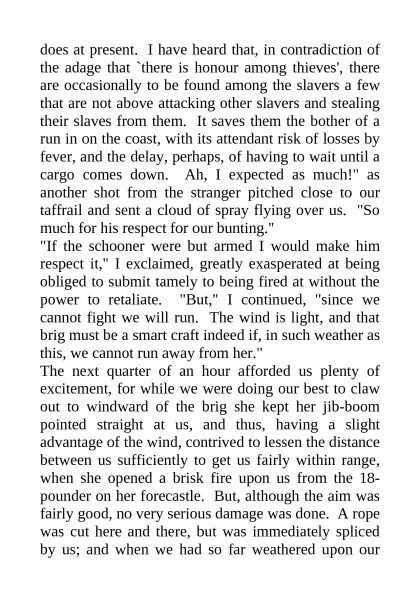 does at present. I have heard that, in contradiction of the adage that `there is honour among thieves', there are occasionally to be found among the slavers a few that are not above attacking other slavers and stealing their slaves from them. It saves them the bother of a run in on the coast, with its attendant risk of losses by fever, and the delay, perhaps, of having to wait until a cargo comes down. Ah, I expected as much!" as another shot from the stranger pitched close to our taffrail and sent a cloud of spray flying over us. "So much for his respect for our bunting."
"If the schooner were but armed I would make him respect it," I exclaimed, greatly exasperated at being obliged to submit tamely to being fired at without the power to retaliate. "But," I continued, "since we cannot fight we will run. The wind is light, and that brig must be a smart craft indeed if, in such weather as this, we cannot run away from her."
The next quarter of an hour afforded us plenty of excitement, for while we were doing our best to claw out to windward of the brig she kept her jib-boom pointed straight at us, and thus, having a slight advantage of the wind, contrived to lessen the distance between us sufficiently to get us fairly within range, when she opened a brisk fire upon us from the 18-pounder on her forecastle. But, although the aim was fairly good, no very serious damage was done. A rope was cut here and there, but was immediately spliced by us; and when we had so far weathered upon our